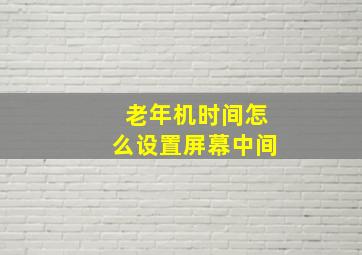 老年机时间怎么设置屏幕中间